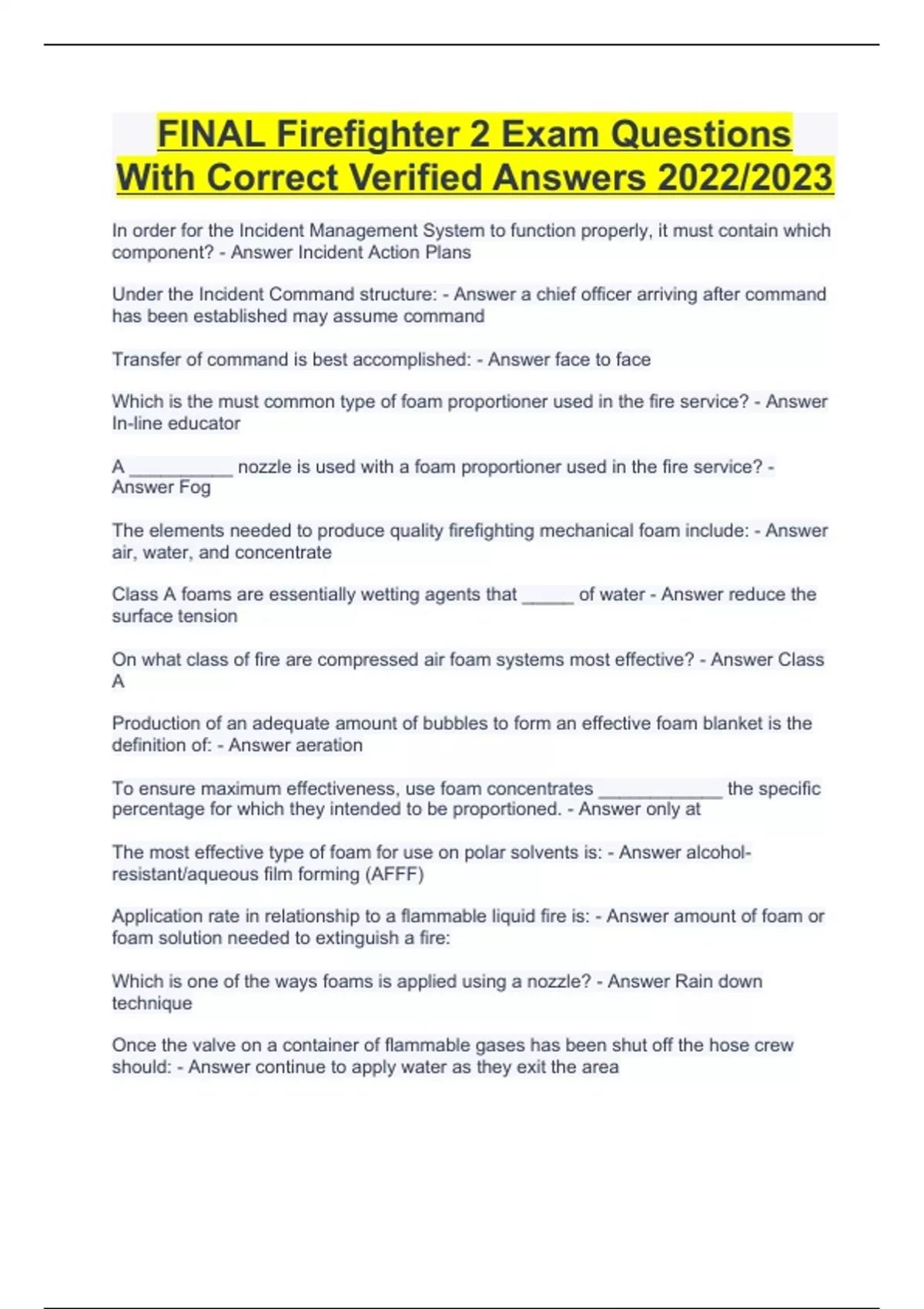 FINAL Firefighter 2 Exam Questions With Correct Verified Answers 2022/2023

In order for the Incident Management System to function properly, it must contain which component? - Answer Incident Action Plans

Under the Incident Command structure: - Answer a chief officer arriving after command has been established may assume command

Transfer of command is best accomplished: - Answer face to face

Which is the must common type of foam proportioner used in the fire service? - Answer In-line educator

A __________ nozzle is used with a foam proportioner used in the fire service? - Answer Fog

The elements needed to produce quality firefighting mechanical foam include: - Answer air, water, and concentrate

Class A foams are essentially wetting agents that _____ of water - Answer reduce the surface tension

On what class of fire are compressed air foam systems most effective? - Answer Class A

Production of an adequate amount of bubbles to form an effective foam blanket is the definition of: - Answer aeration

To ensure maximum effectiveness, use foam concentrates ____________ the specific percentage for which they intended to be proportioned. - Answer only at

The most effective type of foam for use on polar solvents is: - Answer alcohol-resistant/aqueous film forming (AFFF)

Application rate in relationship to a flammable liquid fire is: - Answer amount of foam or foam solution needed to extinguish a fire:

Which is one of the ways foams is applied using a nozzle? - Answer Rain down technique

Once the valve on a container of flammable gases has been shut off the hose crew should: - Answer continue to apply water as they exit the area